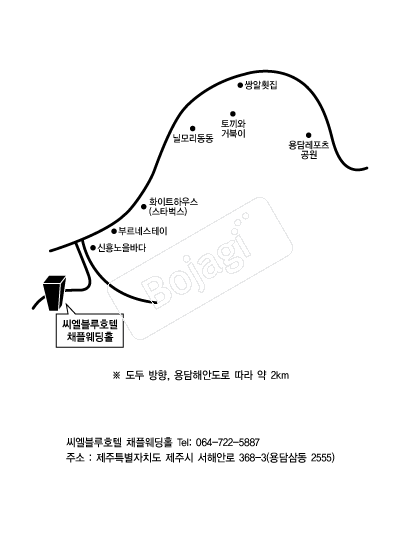 쌍알횟집

토끼와
거북이

닐모리동동

용담레포츠
공원

화이트하우스
(스타벅스)

부르네스테이

신흥노을바다

Bojagi

씨엘블루호텔
채플웨딩홀

※ 도두 방향, 용담해안도로 따라 약 2km

씨엘블루호텔 채플웨딩홀 Tel: 064-722-5887
주소 : 제주특별자치도 제주시 서해안로 368-3(용담삼동 2555)